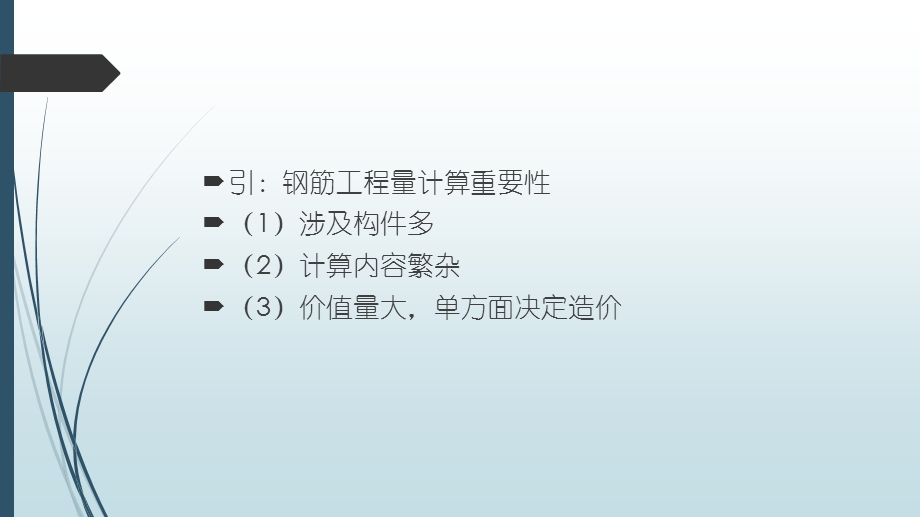 引：钢筋工程量计算重要性

（1）涉及构件多

（2）计算内容繁杂

（3）价值量大，单方面决定造价